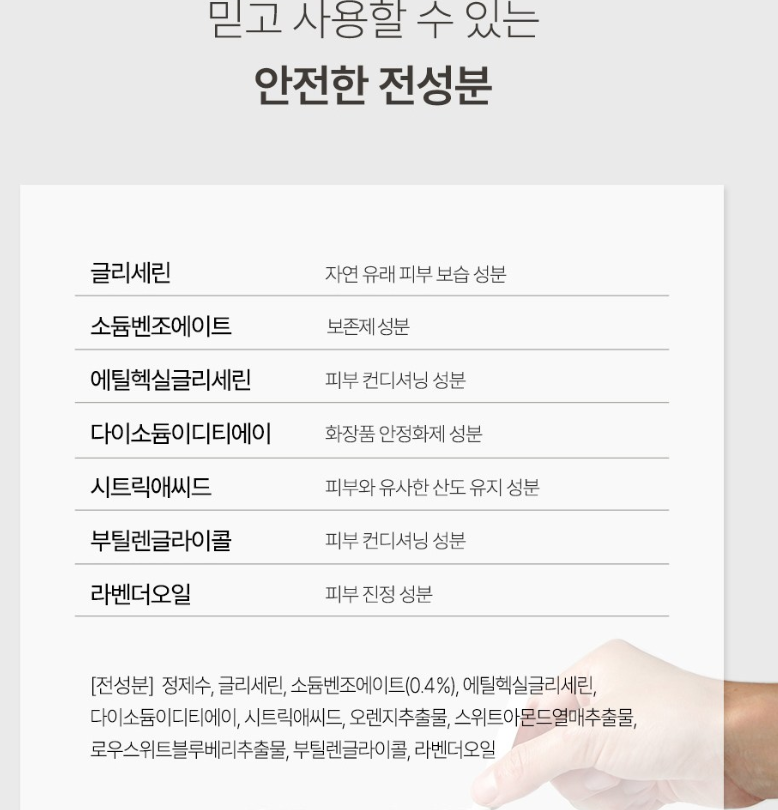 믿고 사용할 수 있는

안전한 전성분

| 글리세린 | 자연 유래 피부 보습 성분 |
|---|---|
| 소듐벤조에이트 | 보존제 성분 |
| 에틸헥실글리세린 | 피부 컨디셔닝 성분 |
| 다이소듐이디티에이 | 화장품 안정화제 성분 |
| 시트릭애씨드 | 피부와 유사한 산도 유지 성분 |
| 부틸렌글라이콜 | 피부 컨디셔닝 성분 |
| 라벤더오일 | 피부 진정 성분 |

[전성분] 정제수, 글리세린, 소듐벤조에이트(0.4%), 에틸헥실글리세린, 다이소듐이디티에이, 시트릭애씨드, 오렌지추출물, 스위트아몬드열매추출물, 로우스위트블루베리추출물, 부틸렌글라이콜, 라벤더오일